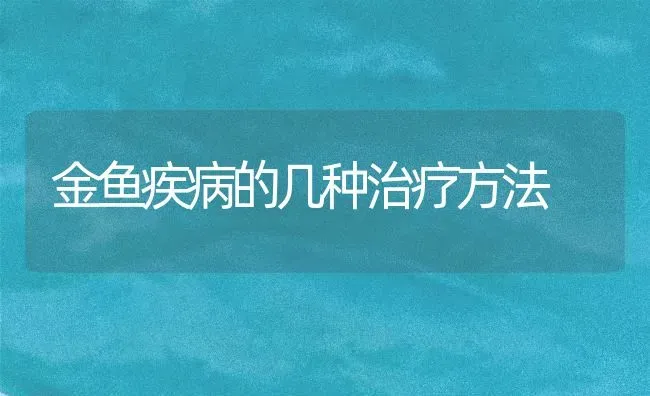 金鱼疾病的几种治疗方法